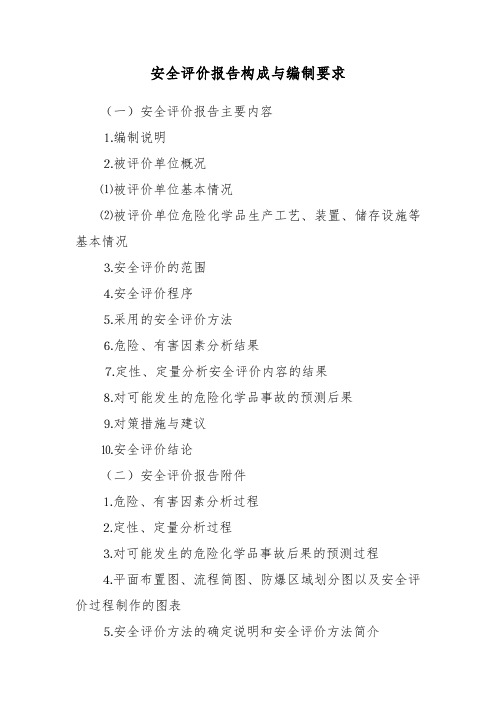 安全评价报告构成与编制要求

（一）安全评价报告主要内容

1.编制说明

2.被评价单位概况

⑴被评价单位基本情况

⑵被评价单位危险化学品生产工艺、装置、储存设施等基本情况

3.安全评价的范围

4.安全评价程序

5.采用的安全评价方法

6.危险、有害因素分析结果

7.定性、定量分析安全评价内容的结果

8.对可能发生的危险化学品事故的预测后果

9.对策措施与建议

10.安全评价结论

（二）安全评价报告附件

1.危险、有害因素分析过程

2.定性、定量分析过程

3.对可能发生的危险化学品事故后果的预测过程

4.平面布置图、流程简图、防爆区域划分图以及安全评价过程制作的图表

5.安全评价方法的确定说明和安全评价方法简介